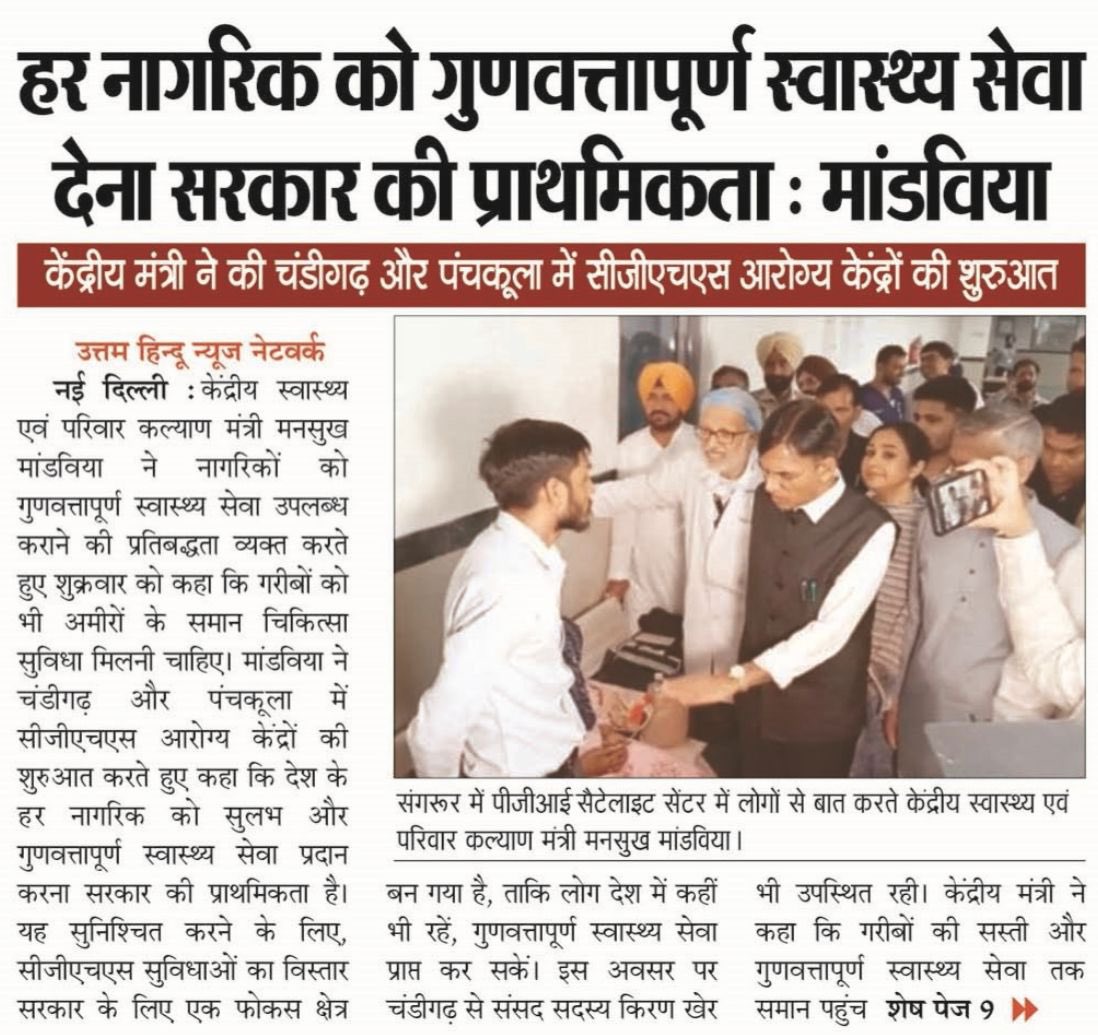 हर नागरिक को गुणवत्तापूर्ण स्वास्थ्य सेवा देना सरकार की प्राथमिकता : मांडविया

केंद्रीय मंत्री ने की चंडीगढ़ और पंचकूला में सीजीएचएस आरोग्य केंद्रों की शुरुआत

उत्तम हिन्दू न्यूज नेटवर्क

नई दिल्ली : केंद्रीय स्वास्थ्य एवं परिवार कल्याण मंत्री मनसुख मांडविया ने नागरिकों को गुणवत्तापूर्ण स्वास्थ्य सेवा उपलब्ध कराने की प्रतिबद्धता व्यक्त करते हुए शुक्रवार को कहा कि गरीबों को भी अमीरों के समान चिकित्सा सुविधा मिलनी चाहिए। मांडविया ने चंडीगढ़ और पंचकूला में सीजीएचएस आरोग्य केंद्रों की शुरुआत करते हुए कहा कि देश के हर नागरिक को सुलभ और गुणवत्तापूर्ण स्वास्थ्य सेवा प्रदान करना सरकार की प्राथमिकता है। यह सुनिश्चित करने के लिए, सीजीएचएस सुविधाओं का विस्तार सरकार के लिए एक फोकस क्षेत्र बन गया है, ताकि लोग देश में कहीं भी रहें, गुणवत्तापूर्ण स्वास्थ्य सेवा प्राप्त कर सकें। इस अवसर पर चंडीगढ़ से संसद सदस्य किरण खेर भी उपस्थित रही। केंद्रीय मंत्री ने कहा कि गरीबों की सस्ती और गुणवत्तापूर्ण स्वास्थ्य सेवा तक समान पहुंच शेष पेज 9

संगरूर में पीजीआई सैटेलाइट सेंटर में लोगों से बात करते केंद्रीय स्वास्थ्य एवं परिवार कल्याण मंत्री मनसुख मांडविया।